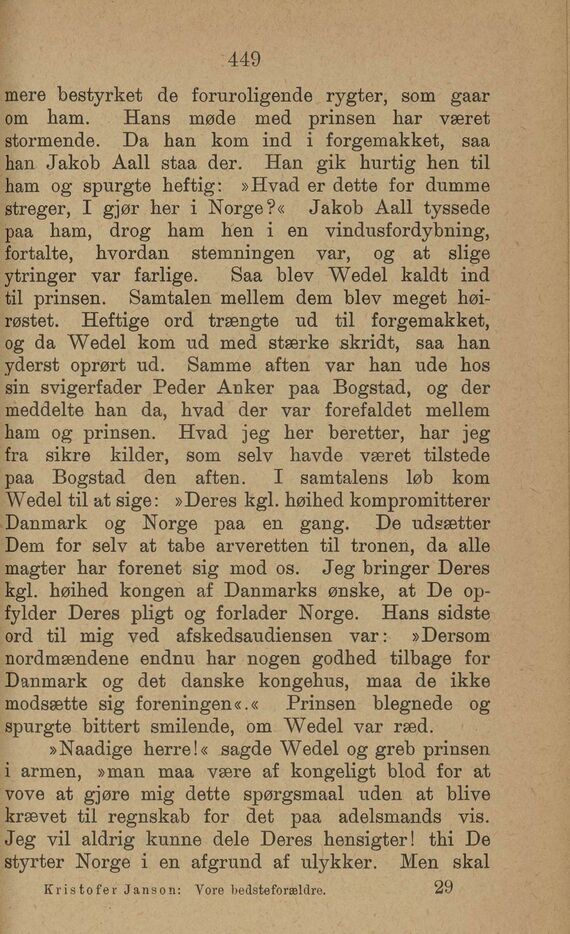 449

mere bestyrket de foruroligende rygter, som gaar om ham. Hans møde med prinsen har været stormende. Da han kom ind i forgemakket, saa han Jakob Aall staa der. Han gik hurtig hen til ham og spurgte heftig: »Hvad er dette for dumme streger, I gjør her i Norge?« Jakob Aall tyssede paa ham, drog ham hen i en vindusfordybning, fortalte, hvordan stemningen var, og at slige ytringer var farlige. Saa blev Wedel kaldt ind til prinsen. Samtalen mellem dem blev meget høirøstet. Heftige ord trængte ud til forgemakket, og da Wedel kom ud med stærke skridt, saa han yderst oprørt ud. Samme aften var han ude hos sin svigerfader Peder Anker paa Bogstad, og der meddelte han da, hvad der var forefaldet mellem ham og prinsen. Hvad jeg her beretter, har jeg fra sikre kilder, som selv havde været tilstede paa Bogstad den aften. I samtalens løb kom Wedel til at sige: »Deres kgl. høihed kompromitterer Danmark og Norge paa en gang. De udsætter Dem for selv at tabe arveretten til tronen, da alle magter har forenet sig mod os. Jeg bringer Deres kgl. høihed kongen af Danmarks ønske, at De opfylder Deres pligt og forlader Norge. Hans sidste ord til mig ved afskedsaudiensen var: »Dersom nordmændene endnu har nogen godhed tilbage for Danmark og det danske kongehus, maa de ikke modsætte sig foreningen«.« Prinsen blegnede og spurgte bittert smilende, om Wedel var ræd.

»Naadige herre!« sagde Wedel og greb prinsen i armen, »man maa være af kongeligt blod for at vove at gjøre mig dette spørgsmaal uden at blive krævet til regnskab for det paa adelsmands vis. Jeg vil aldrig kunne dele Deres hensigter! thi De styrter Norge i en afgrund af ulykker. Men skal

Kristofer Janson: Vore bedsteforældre. 29